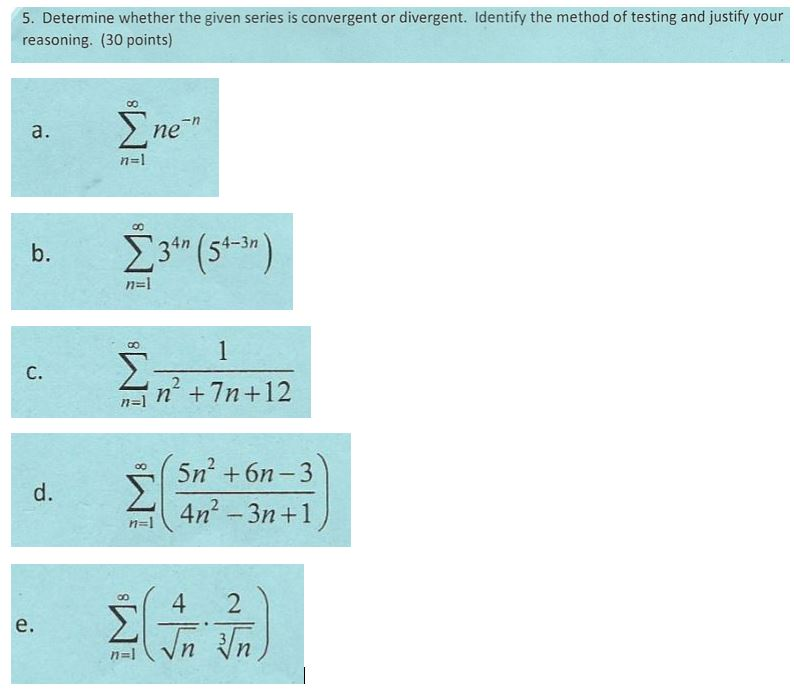 5. Determine whether the given series is convergent or divergent. Identify the method of testing and justify your reasoning. (30 points)

a. $\sum_{n=1}^{\infty} ne^{-n}$

b. $\sum_{n=1}^{\infty} 3^{4n}\left(5^{4-3n}\right)$

c. $\sum_{n=1}^{\infty} \frac{1}{n^2+7n+12}$

d. $\sum_{n=1}^{\infty} \left(\frac{5n^2+6n-3}{4n^2-3n+1}\right)$

e. $\sum_{n=1}^{\infty} \left(\frac{4}{\sqrt{n}} \cdot \frac{2}{\sqrt[3]{n}}\right)$